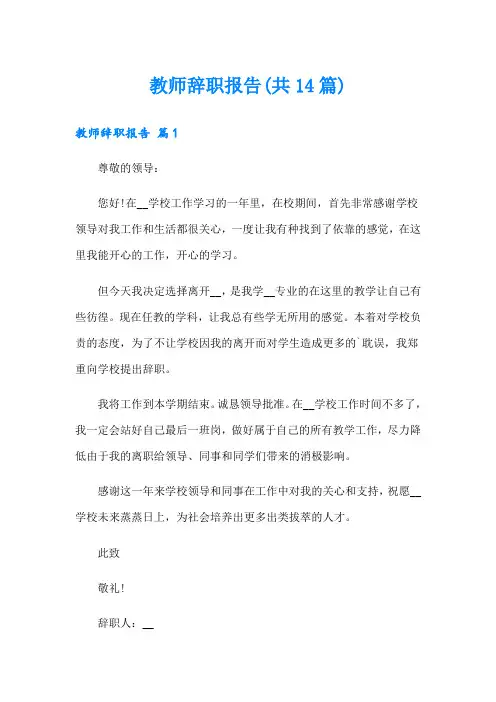 教师辞职报告(共14篇)

教师辞职报告 篇1

尊敬的领导：

您好!在__学校工作学习的一年里，在校期间，首先非常感谢学校领导对我工作和生活都很关心，一度让我有种找到了依靠的感觉，在这里我能开心的工作，开心的学习。

但今天我决定选择离开__，是我学__专业的在这里的教学让自己有些彷徨。现在任教的学科，让我总有些学无所用的感觉。本着对学校负责的态度，为了不让学校因我的离开而对学生造成更多的`耽误，我郑重向学校提出辞职。

我将工作到本学期结束。诚恳领导批准。在__学校工作时间不多了，我一定会站好自己最后一班岗，做好属于自己的所有教学工作，尽力降低由于我的离职给领导、同事和同学们带来的消极影响。

感谢这一年来学校领导和同事在工作中对我的关心和支持，祝愿__学校未来蒸蒸日上，为社会培养出更多出类拔萃的人才。

此致

敬礼!

辞职人：__